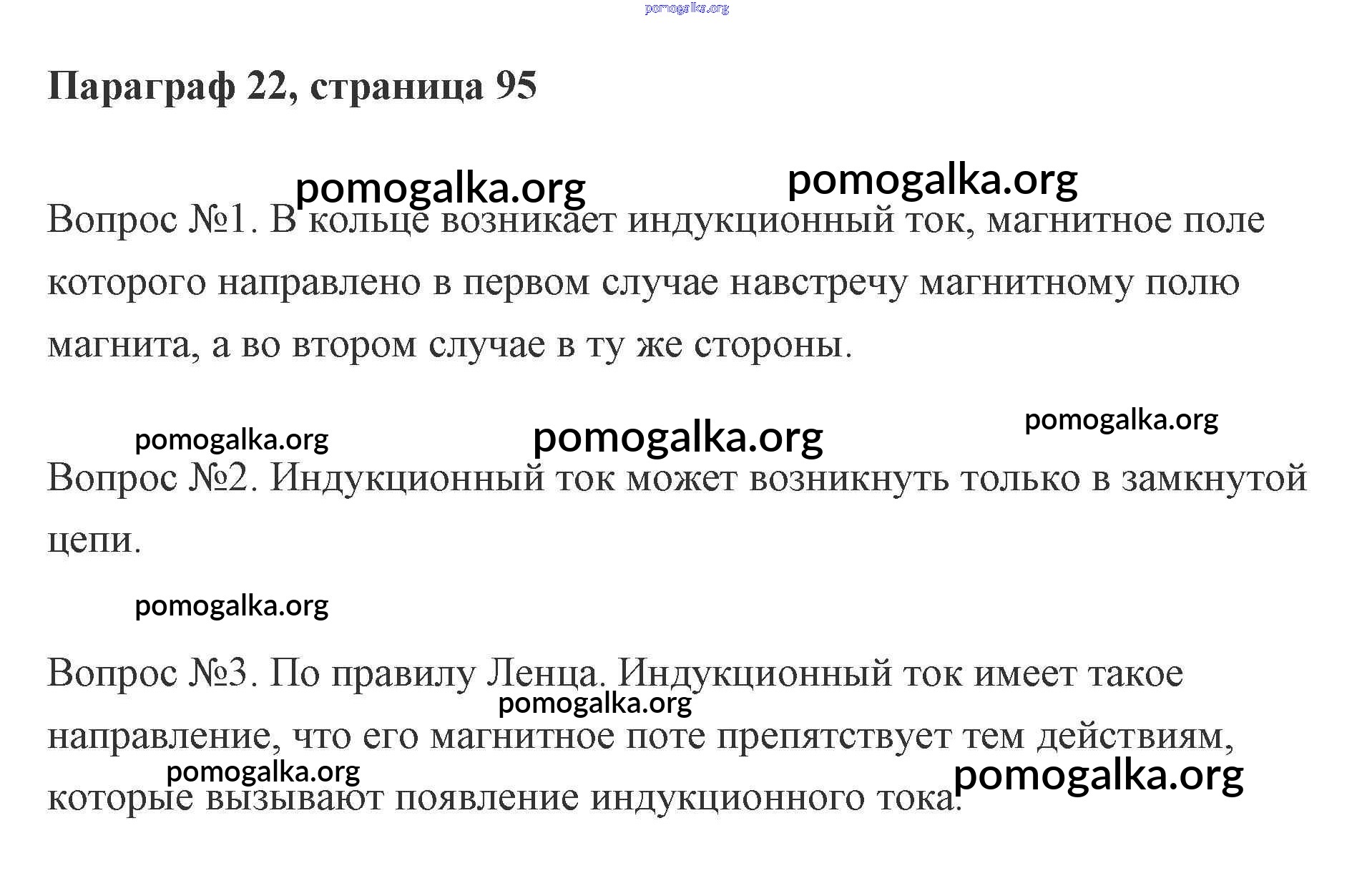 pomogalka.org

Параграф 22, страница 95

pomogalka.org pomogalka.org

Вопрос №1. В кольце возникает индукционный ток, магнитное поле которого направлено в первом случае навстречу магнитному полю магнита, а во втором случае в ту же стороны.

pomogalka.org pomogalka.org pomogalka.org

Вопрос №2. Индукционный ток может возникнуть только в замкнутой цепи.

pomogalka.org

Вопрос №3. По правилу Ленца. Индукционный ток имеет такое направление, что его магнитное поте препятствует тем действиям, которые вызывают появление индукционного тока.

pomogalka.org pomogalka.org pomogalka.org